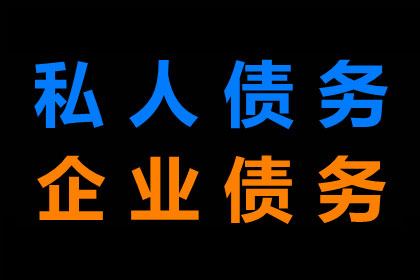 私人债务
企业债务